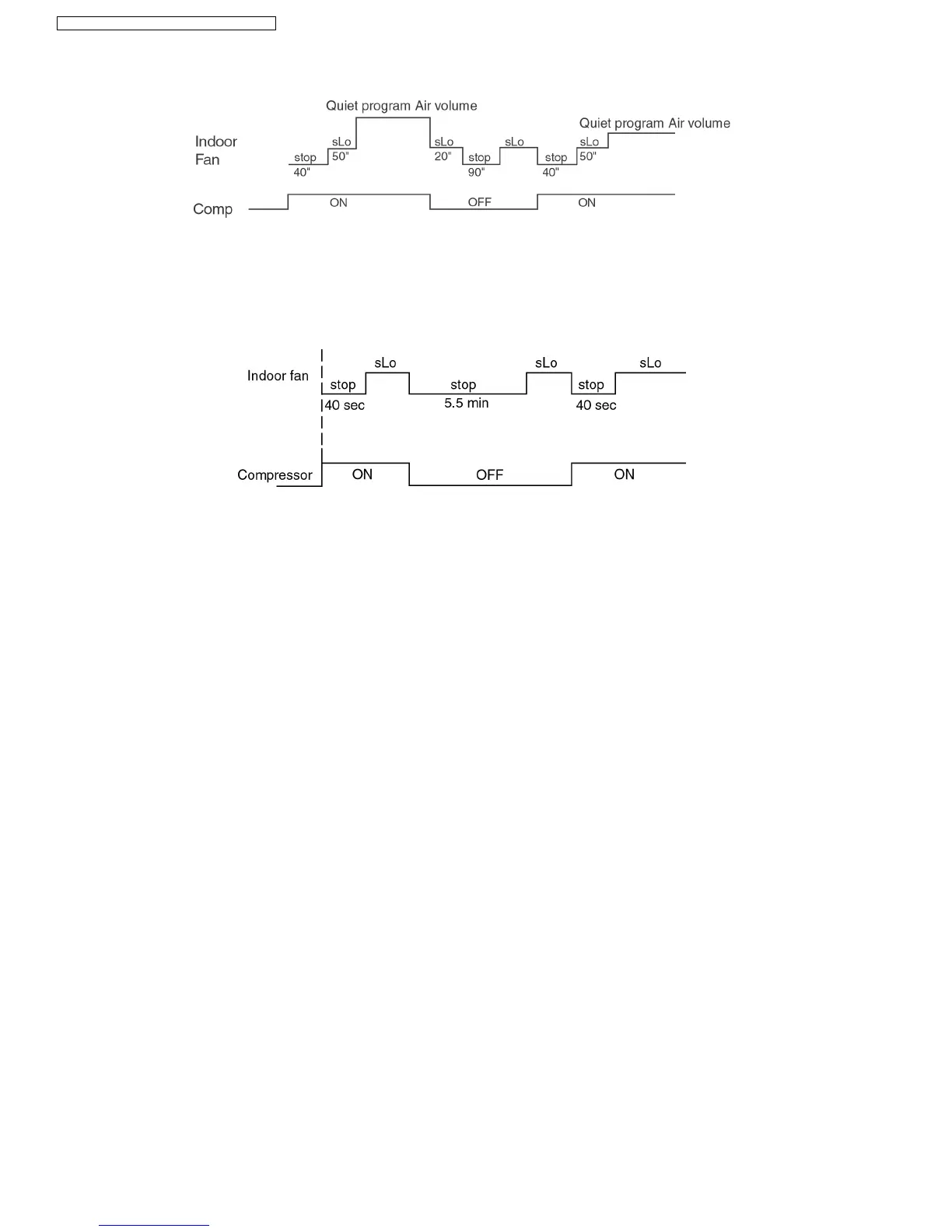 Quiet program Air volume

Quiet program Air volume

Indoor Fan

stop
40"

sLo
50"

sLo
20"

stop
90"

sLo

stop
40"

sLo
50"

Comp

ON

OFF

ON

Indoor fan

stop
40 sec

sLo

stop
5.5 min

sLo

stop
40 sec

sLo

Compressor

ON

OFF

ON